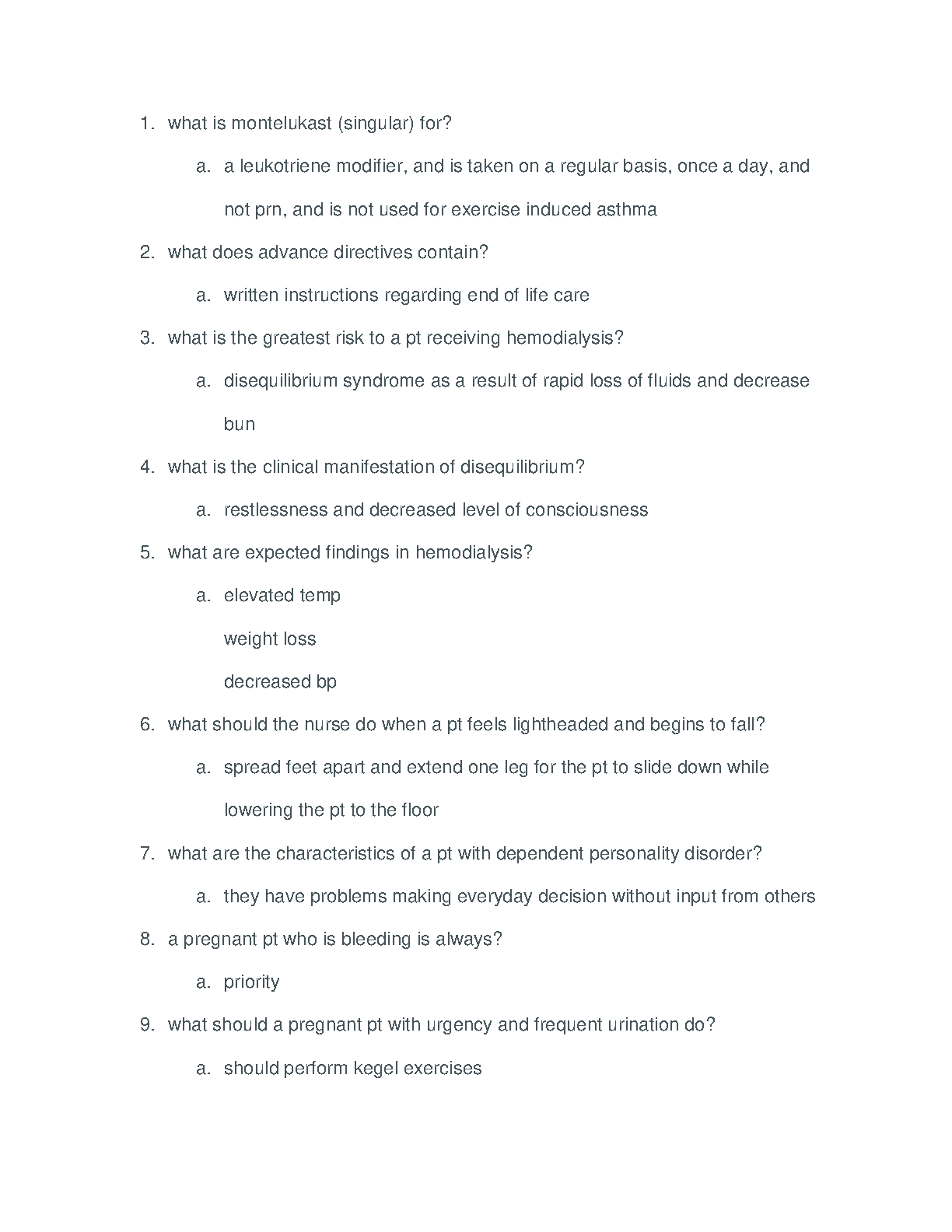 1. what is montelukast (singular) for?

a. a leukotriene modifier, and is taken on a regular basis, once a day, and not prn, and is not used for exercise induced asthma

2. what does advance directives contain?

a. written instructions regarding end of life care

3. what is the greatest risk to a pt receiving hemodialysis?

a. disequilibrium syndrome as a result of rapid loss of fluids and decrease bun

4. what is the clinical manifestation of disequilibrium?

a. restlessness and decreased level of consciousness

5. what are expected findings in hemodialysis?

a. elevated temp

weight loss

decreased bp

6. what should the nurse do when a pt feels lightheaded and begins to fall?

a. spread feet apart and extend one leg for the pt to slide down while lowering the pt to the floor

7. what are the characteristics of a pt with dependent personality disorder?

a. they have problems making everyday decision without input from others

8. a pregnant pt who is bleeding is always?

a. priority

9. what should a pregnant pt with urgency and frequent urination do?

a. should perform kegel exercises